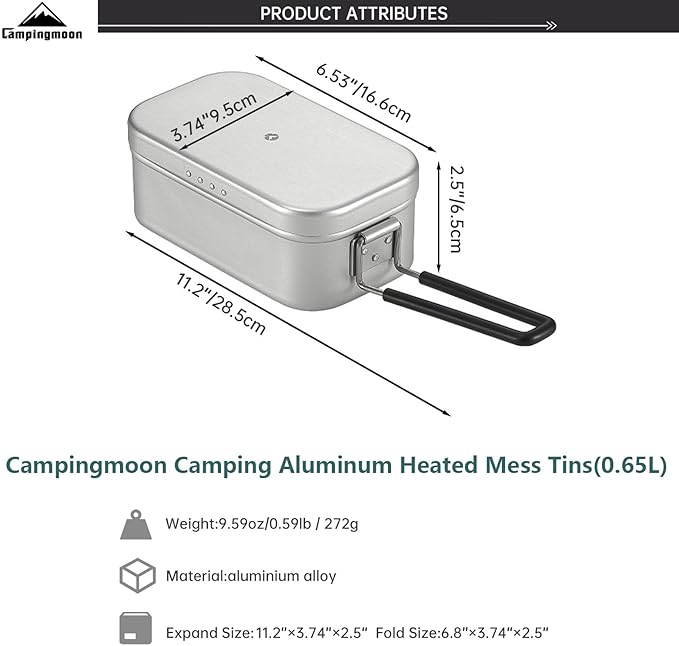 Campingmoon

PRODUCT ATTRIBUTES

6.53"/16.6cm

3.74"9.5cm

2.5"/6.5cm

11.2"/28.5cm

Campingmoon Camping Aluminum Heated Mess Tins(0.65L)

Weight:9.59oz/0.59lb / 272g

Material:aluminium alloy

Expand Size:11.2"×3.74"×2.5" Fold Size:6.8"×3.74"×2.5"